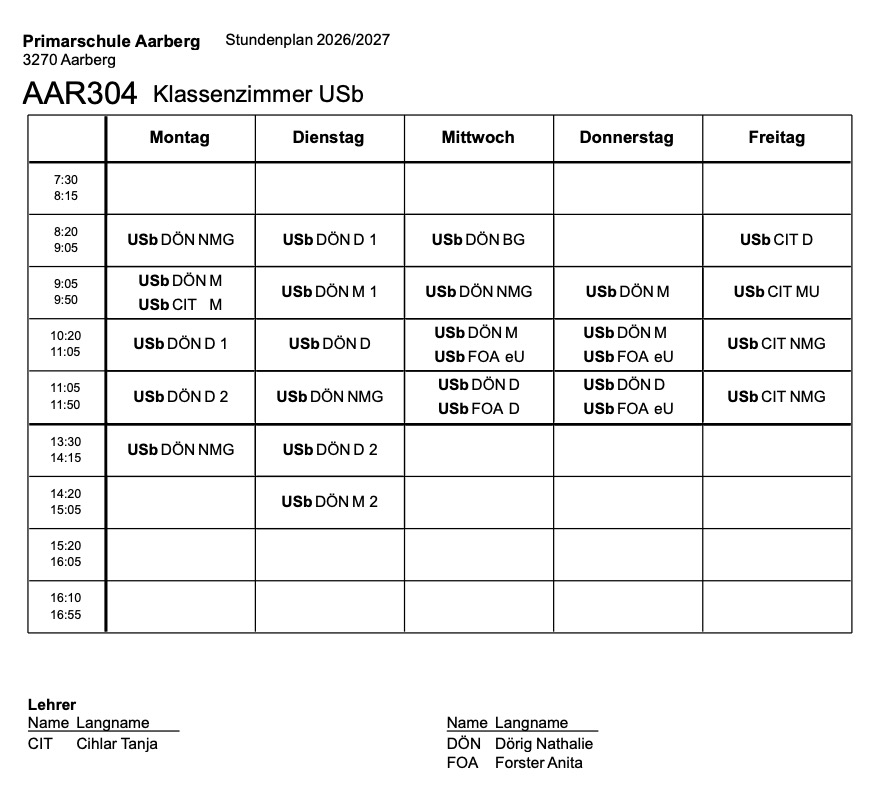 Primarschule Aarberg Stundenplan 2026/2027
3270 Aarberg

AAR304 Klassenzimmer USb

|  | Montag | Dienstag | Mittwoch | Donnerstag | Freitag |
|---|---|---|---|---|---|
| 7:30 8:15 |  |  |  |  |  |
| 8:20 9:05 | USb DÖN NMG | USb DÖN D 1 | USb DÖN BG |  | USb CIT D |
| 9:05 9:50 | USb DÖN M USb CIT M | USb DÖN M 1 | USb DÖN NMG | USb DÖN M | USb CIT MU |
| 10:20 11:05 | USb DÖN D 1 | USb DÖN D | USb DÖN M USb FOA eU | USb DÖN M USb FOA eU | USb CIT NMG |
| 11:05 11:50 | USb DÖN D 2 | USb DÖN NMG | USb DÖN D USb FOA D | USb DÖN D USb FOA eU | USb CIT NMG |
| 13:30 14:15 | USb DÖN NMG | USb DÖN D 2 |  |  |  |
| 14:20 15:05 |  | USb DÖN M 2 |  |  |  |
| 15:20 16:05 |  |  |  |  |  |
| 16:10 16:55 |  |  |  |  |  |

Lehrer
Name Langname
CIT Cihlar Tanja

Name Langname
DÖN Dörig Nathalie
FOA Forster Anita